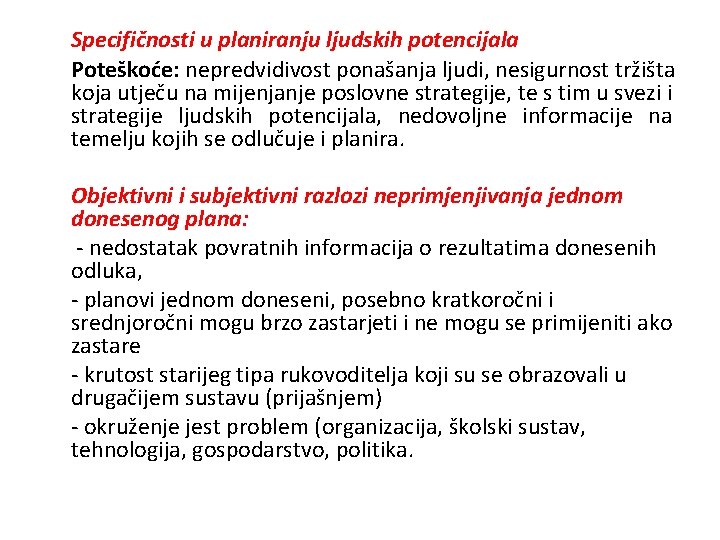 Specifičnosti u planiranju ljudskih potencijala

Poteškoće: nepredvidivost ponašanja ljudi, nesigurnost tržišta koja utječu na mijenjanje poslovne strategije, te s tim u svezi i strategije ljudskih potencijala, nedovoljne informacije na temelju kojih se odlučuje i planira.

Objektivni i subjektivni razlozi neprimjenjivanja jednom donesenog plana:

- nedostatak povratnih informacija o rezultatima donesenih odluka,

- planovi jednom doneseni, posebno kratkoročni i srednjoročni mogu brzo zastarjeti i ne mogu se primijeniti ako zastare

- krutost starijeg tipa rukovoditelja koji su se obrazovali u drugačijem sustavu (prijašnjem)

- okruženje jest problem (organizacija, školski sustav, tehnologija, gospodarstvo, politika.